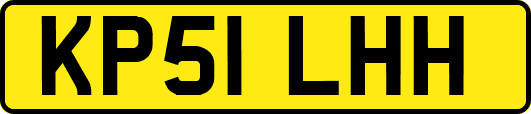 KP51 LHH